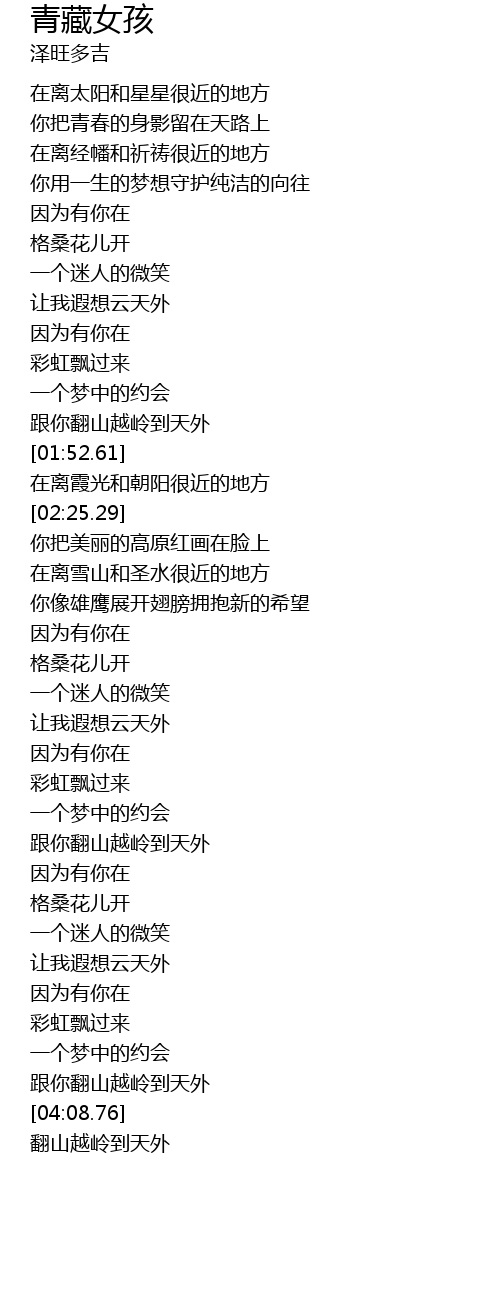 青藏女孩
泽旺多吉

在离太阳和星星很近的地方
你把青春的身影留在天路上
在离经幡和祈祷很近的地方
你用一生的梦想守护纯洁的向往
因为有你在
格桑花儿开
一个迷人的微笑
让我遐想云天外
因为有你在
彩虹飘过来
一个梦中的约会
跟你翻山越岭到天外
[01:52.61]
在离霞光和朝阳很近的地方
[02:25.29]
你把美丽的高原红画在脸上
在离雪山和圣水很近的地方
你像雄鹰展开翅膀拥抱新的希望
因为有你在
格桑花儿开
一个迷人的微笑
让我遐想云天外
因为有你在
彩虹飘过来
一个梦中的约会
跟你翻山越岭到天外
因为有你在
格桑花儿开
一个迷人的微笑
让我遐想云天外
因为有你在
彩虹飘过来
一个梦中的约会
跟你翻山越岭到天外
[04:08.76]
翻山越岭到天外